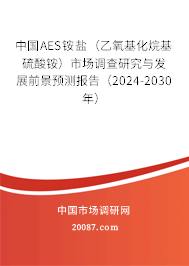 中国AES铵盐（乙氧基化烷基硫酸铵）市场调查研究与发展前景预测报告（2024-2030年）

中国市场调研网

20087.com